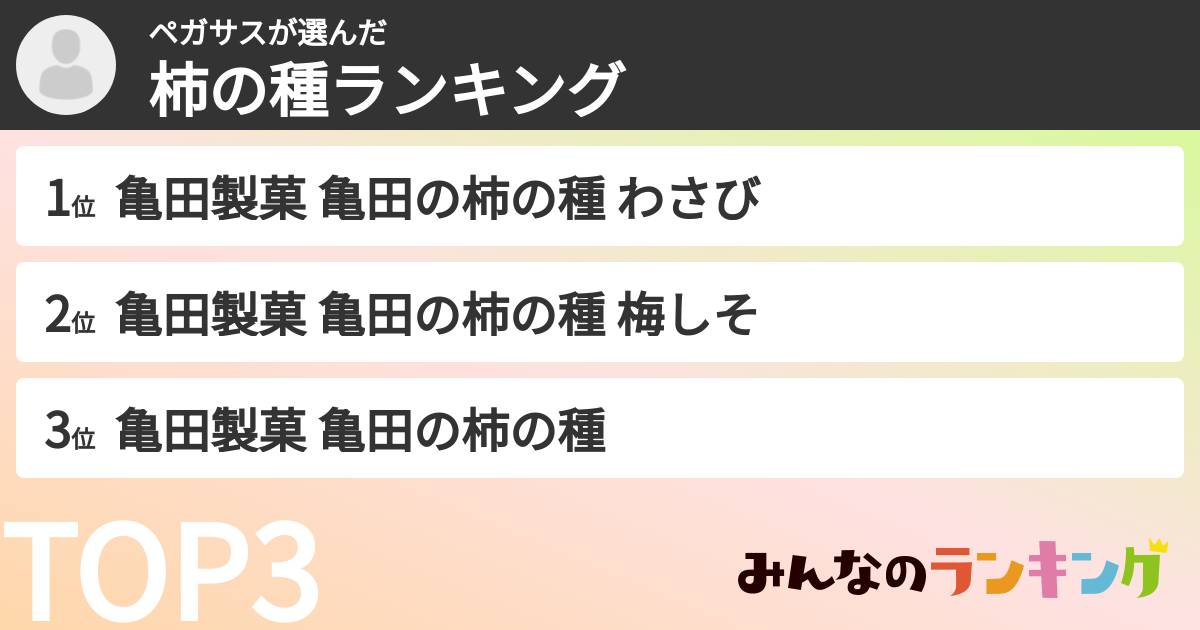 ペガサスが選んだ
柿の種ランキング

1位 亀田製菓 亀田の柿の種 わさび

2位 亀田製菓 亀田の柿の種 梅しそ

3位 亀田製菓 亀田の柿の種

TOP3

みんなのランキング